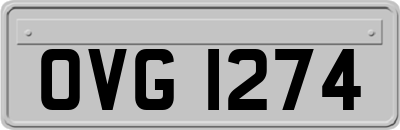 OVG 1274